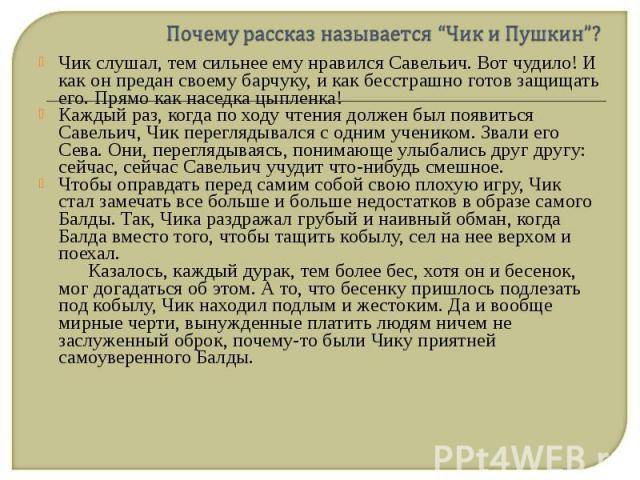 Почему рассказ называется “Чик и Пушкин”?

Чик слушал, тем сильнее ему нравился Савельич. Вот чудило! И как он предан своему барчуку, и как бесстрашно готов защищать его. Прямо как наседка цыпленка!

Каждый раз, когда по ходу чтения должен был появиться Савельич, Чик переглядывался с одним учеником. Звали его Сева. Они, переглядываясь, понимающе улыбались друг другу: сейчас, сейчас Савельич учудит что-нибудь смешное.

Чтобы оправдать перед самим собой свою плохую игру, Чик стал замечать все больше и больше недостатков в образе самого Балды. Так, Чика раздражал грубый и наивный обман, когда Балда вместо того, чтобы тащить кобылу, сел на нее верхом и поехал.

Казалось, каждый дурак, тем более бес, хотя он и бесенок, мог догадаться об этом. А то, что бесенку пришлось подлезать под кобылу, Чик находил подлым и жестоким. Да и вообще мирные черти, вынужденные платить людям ничем не заслуженный оброк, почему-то были Чику приятней самоуверенного Балды.

PPt4WEB.r